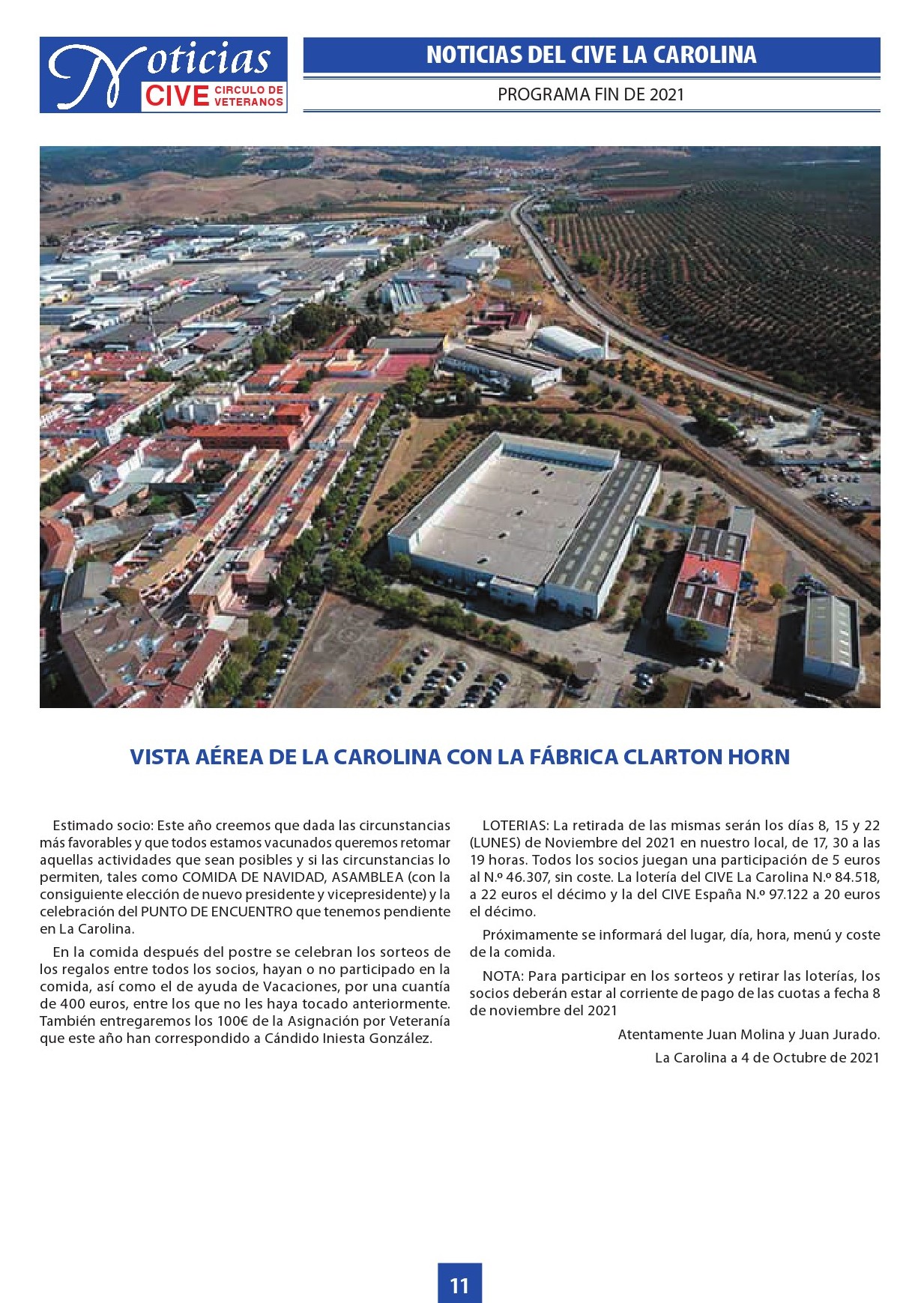 Noticias CIVE CIRCULO DE VETERANOS

NOTICIAS DEL CIVE LA CAROLINA

PROGRAMA FIN DE 2021

VISTA AÉREA DE LA CAROLINA CON LA FÁBRICA CLARTON HORN

Estimado socio: Este año creemos que dada las circunstancias más favorables y que todos estamos vacunados queremos retomar aquellas actividades que sean posibles y si las circunstancias lo permiten, tales como COMIDA DE NAVIDAD, ASAMBLEA (con la consiguiente elección de nuevo presidente y vicepresidente) y la celebración del PUNTO DE ENCUENTRO que tenemos pendiente en La Carolina.

En la comida después del postre se celebran los sorteos de los regalos entre todos los socios, hayan o no participado en la comida, así como el de ayuda de Vacaciones, por una cuantía de 400 euros, entre los que no les haya tocado anteriormente. También entregaremos los 100€ de la Asignación por Veteranía que este año han correspondido a Cándido Iniesta González.

LOTERIAS: La retirada de las mismas serán los días 8, 15 y 22 (LUNES) de Noviembre del 2021 en nuestro local, de 17, 30 a las 19 horas. Todos los socios juegan una participación de 5 euros al N.º 46.307, sin coste. La lotería del CIVE La Carolina N.º 84.518, a 22 euros el décimo y la del CIVE España N.º 97.122 a 20 euros el décimo.

Próximamente se informará del lugar, día, hora, menú y coste de la comida.

NOTA: Para participar en los sorteos y retirar las loterías, los socios deberán estar al corriente de pago de las cuotas a fecha 8 de noviembre del 2021

Atentamente Juan Molina y Juan Jurado.

La Carolina a 4 de Octubre de 2021

11